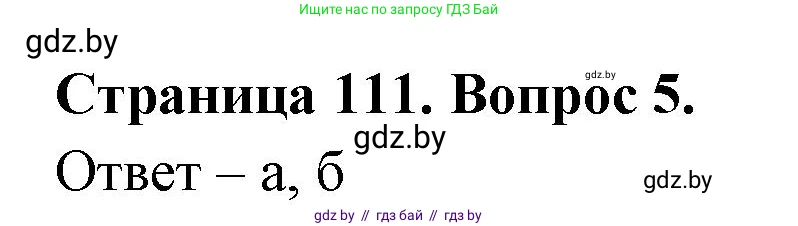 Ищите нас по запросу ГДЗ Бай

gdz.by

gdz.by

Страница 111. Вопрос 5.

gdz.by

Ответ – а, б

gdz.by

gdz by // гдз бай // гдз by